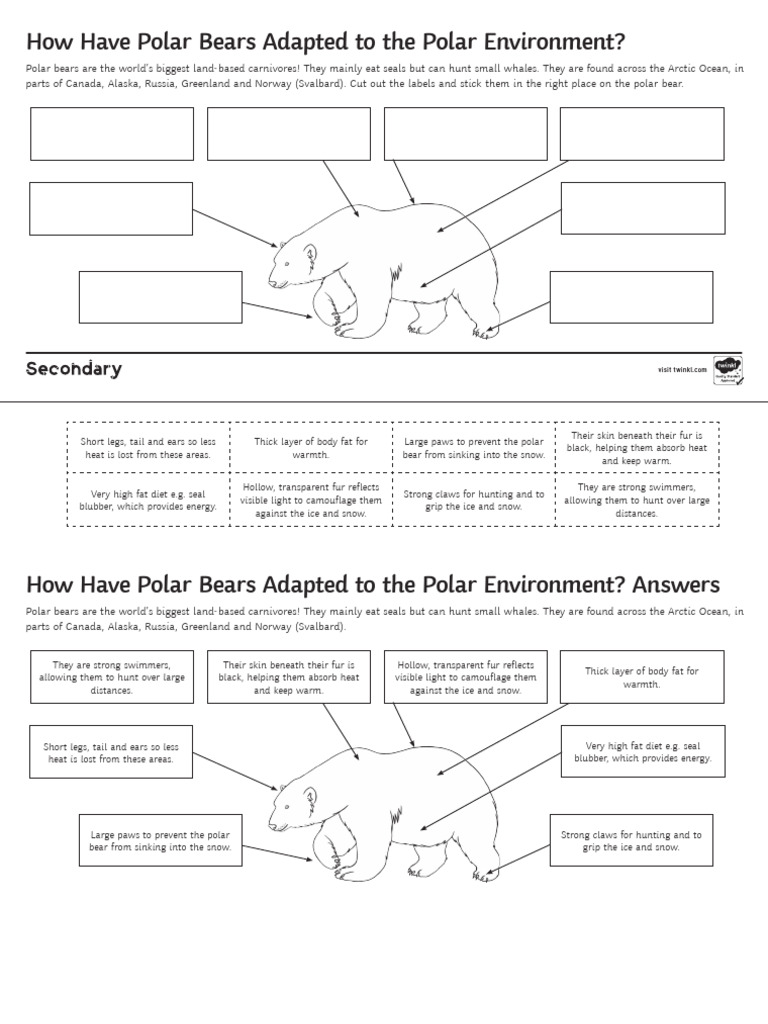 How Have Polar Bears Adapted to the Polar Environment?

Polar bears are the world's biggest land-based carnivores! They mainly eat seals but can hunt small whales. They are found across the Arctic Ocean, in parts of Canada, Alaska, Russia, Greenland and Norway (Svalbard). Cut out the labels and stick them in the right place on the polar bear.

Secondary

visit twinkl.com

twinkl

| Short legs, tail and ears so less heat is lost from these areas. | Thick layer of body fat for warmth. | Large paws to prevent the polar bear from sinking into the snow. | Their skin beneath their fur is black, helping them absorb heat and keep warm. |
|---|---|---|---|
| Very high fat diet e.g. seal blubber, which provides energy. | Hollow, transparent fur reflects visible light to camouflage them against the ice and snow. | Strong claws for hunting and to grip the ice and snow. | They are strong swimmers, allowing them to hunt over large distances. |

How Have Polar Bears Adapted to the Polar Environment? Answers

Polar bears are the world's biggest land-based carnivores! They mainly eat seals but can hunt small whales. They are found across the Arctic Ocean, in parts of Canada, Alaska, Russia, Greenland and Norway (Svalbard).

They are strong swimmers, allowing them to hunt over large distances.

Their skin beneath their fur is black, helping them absorb heat and keep warm.

Hollow, transparent fur reflects visible light to camouflage them against the ice and snow.

Thick layer of body fat for warmth.

Short legs, tail and ears so less heat is lost from these areas.

Very high fat diet e.g. seal blubber, which provides energy.

Large paws to prevent the polar bear from sinking into the snow.

Strong claws for hunting and to grip the ice and snow.